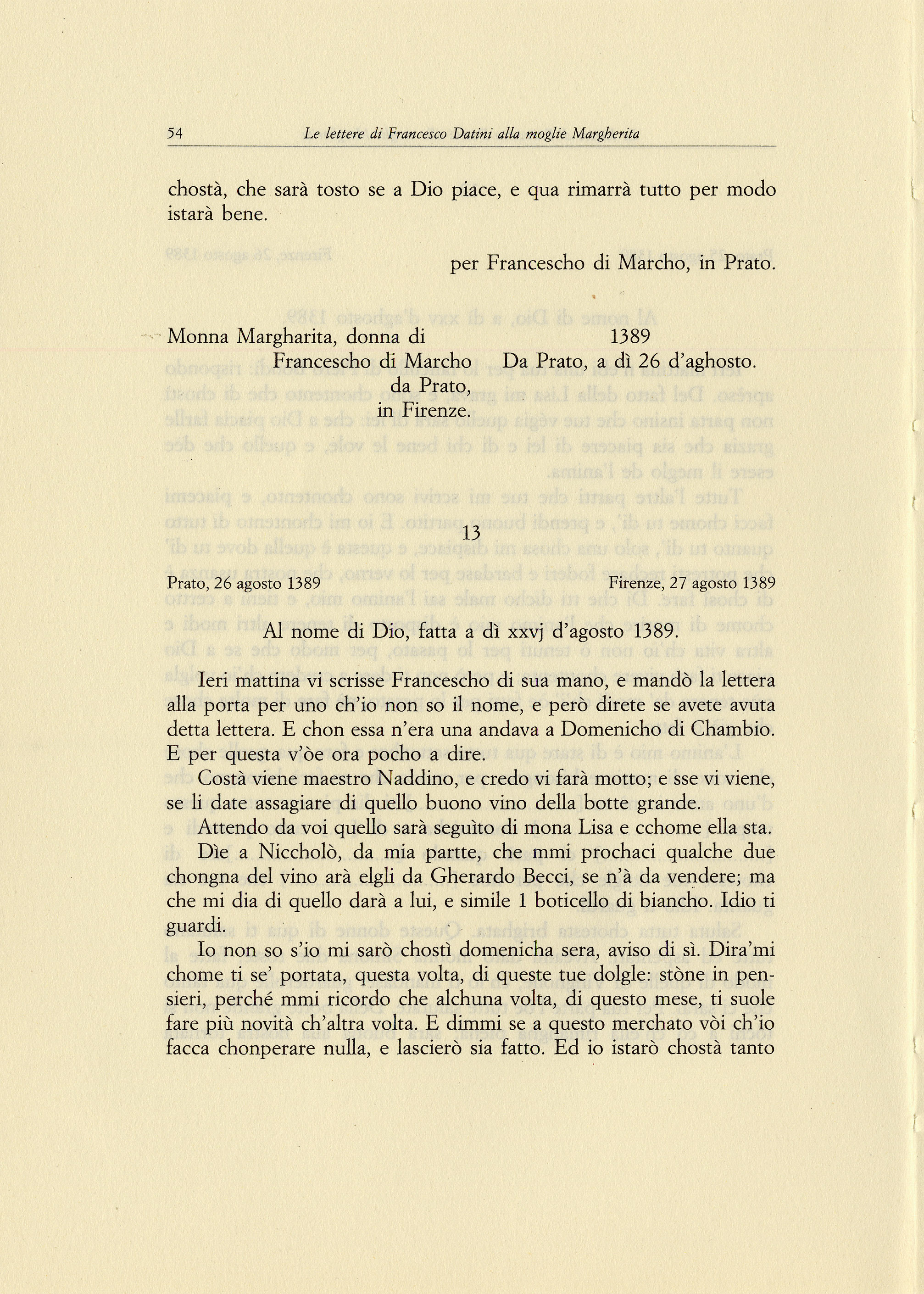 54 Le lettere di Francesco Datini alla moglie Margherita

chostà, che sarà tosto se a Dio piace, e qua rimarrà tutto per modo istarà bene.

per Francescho di Marcho, in Prato.

Monna Margharita, donna di Francescho di Marcho da Prato, in Firenze.

1389
Da Prato, a dì 26 d'aghosto.

13

Prato, 26 agosto 1389

Firenze, 27 agosto 1389

Al nome di Dio, fatta a dì xxvj d'agosto 1389.

Ieri mattina vi scrisse Francescho di sua mano, e mandò la lettera alla porta per uno ch'io non so il nome, e però direte se avete avuta detta lettera. E chon essa n'era una andava a Domenicho di Chambio. E per questa v'òe ora pocho a dire.

Costà viene maestro Naddino, e credo vi farà motto; e sse vi viene, se li date assagiare di quello buono vino della botte grande.

Attendo da voi quello sarà seguìto di mona Lisa e cchome ella sta.

Dìe a Niccholò, da mia partte, che mmi prochaci qualche due chongna del vino arà elgli da Gherardo Becci, se n'à da vendere; ma che mi dia di quello darà a lui, e simile 1 boticello di biancho. Idio ti guardi.

Io non so s'io mi sarò chostì domenicha sera, aviso di sì. Dira'mi chome ti se' portata, questa volta, di queste tue dolgle: stòne in pensieri, perché mmi ricordo che alchuna volta, di questo mese, ti suole fare più novità ch'altra volta. E dimmi se a questo merchato vòi ch'io facca chonperare nulla, e lascierò sia fatto. Ed io istarò chostà tanto